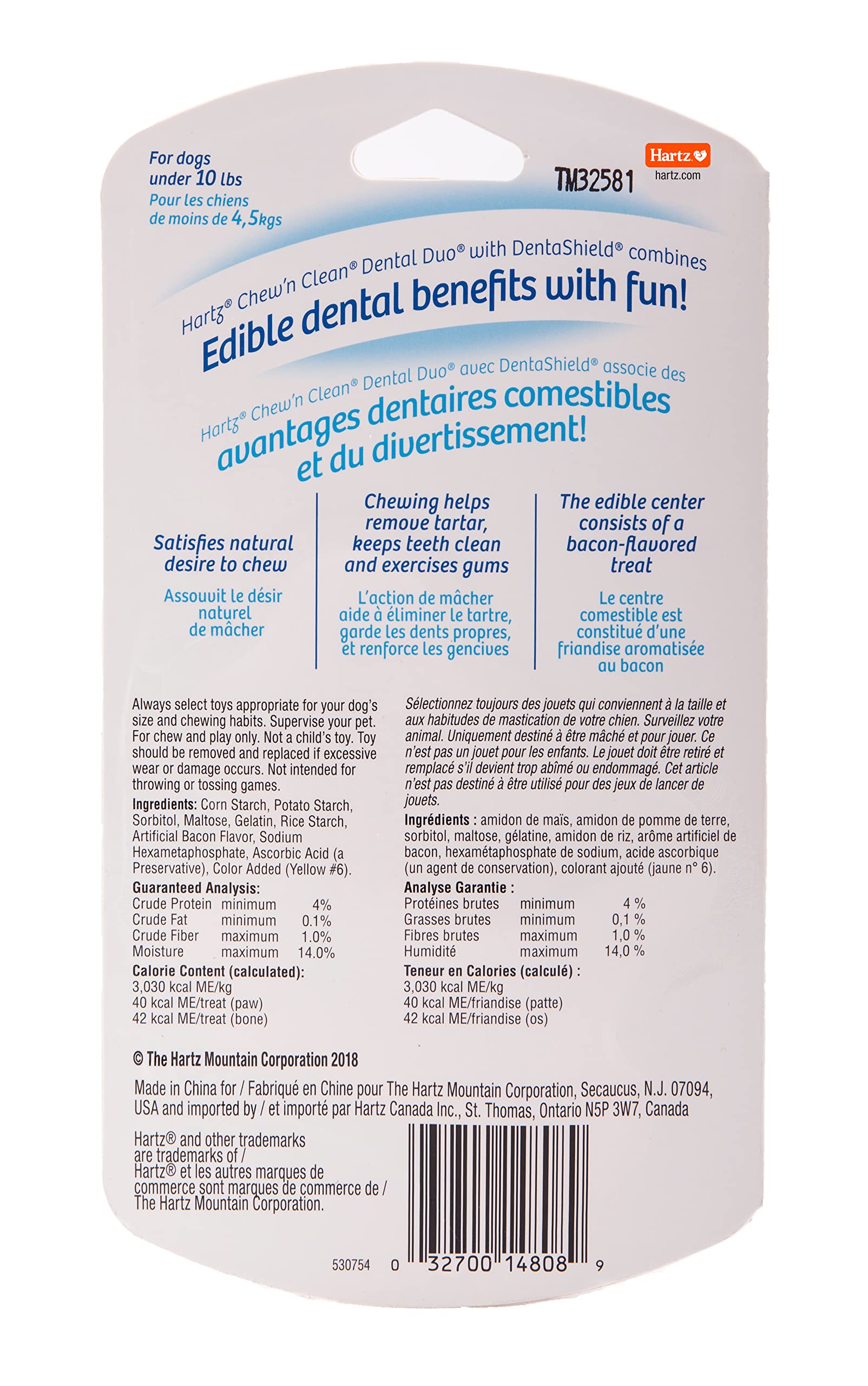 For dogs
under 10 lbs
Pour les chiens
de moins de 4,5kgs

TM32581

Hartz
hartz.com

Hartz® Chew'n Clean® Dental Duo® with DentaShield® combines
Edible dental benefits with fun!

Hartz® Chew'n Clean® Dental Duo® avec DentaShield® associe des
avantages dentaires comestibles
et du divertissement!

Satisfies natural desire to chew

Assouvit le désir naturel de mâcher

Chewing helps remove tartar, keeps teeth clean and exercises gums

L'action de mâcher aide à éliminer le tartre, garde les dents propres, et renforce les gencives

The edible center consists of a bacon-flavored treat

Le centre comestible est constitué d'une friandise aromatisée au bacon

Always select toys appropriate for your dog's size and chewing habits. Supervise your pet. For chew and play only. Not a child's toy. Toy should be removed and replaced if excessive wear or damage occurs. Not intended for throwing or tossing games.

Ingredients: Corn Starch, Potato Starch, Sorbitol, Maltose, Gelatin, Rice Starch, Artificial Bacon Flavor, Sodium Hexametaphosphate, Ascorbic Acid (a Preservative), Color Added (Yellow #6).

Guaranteed Analysis:
Crude Protein minimum 4%
Crude Fat minimum 0.1%
Crude Fiber maximum 1.0%
Moisture maximum 14.0%

Calorie Content (calculated):
3,030 kcal ME/kg
40 kcal ME/treat (paw)
42 kcal ME/treat (bone)

Sélectionnez toujours des jouets qui conviennent à la taille et aux habitudes de mastication de votre chien. Surveillez votre animal. Uniquement destiné à être mâché et pour jouer. Ce n'est pas un jouet pour les enfants. Le jouet doit être retiré et remplacé s'il devient trop abîmé ou endommagé. Cet article n'est pas destiné à être utilisé pour des jeux de lancer de jouets.

Ingrédients : amidon de maïs, amidon de pomme de terre, sorbitol, maltose, gélatine, amidon de riz, arôme artificiel de bacon, hexamétaphosphate de sodium, acide ascorbique (un agent de conservation), colorant ajouté (jaune n° 6).

Analyse Garantie :
Protéines brutes minimum 4 %
Grasses brutes minimum 0,1 %
Fibres brutes maximum 1,0 %
Humidité maximum 14,0 %

Teneur en Calories (calculé) :
3,030 kcal ME/kg
40 kcal ME/friandise (patte)
42 kcal ME/friandise (os)

© The Hartz Mountain Corporation 2018

Made in China for / Fabriqué en Chine pour The Hartz Mountain Corporation, Secaucus, N.J. 07094, USA and imported by / et importé par Hartz Canada Inc., St. Thomas, Ontario N5P 3W7, Canada

Hartz® and other trademarks are trademarks of / Hartz® et les autres marques de commerce sont marques de commerce de / The Hartz Mountain Corporation.

530754 0 32700 14808 9